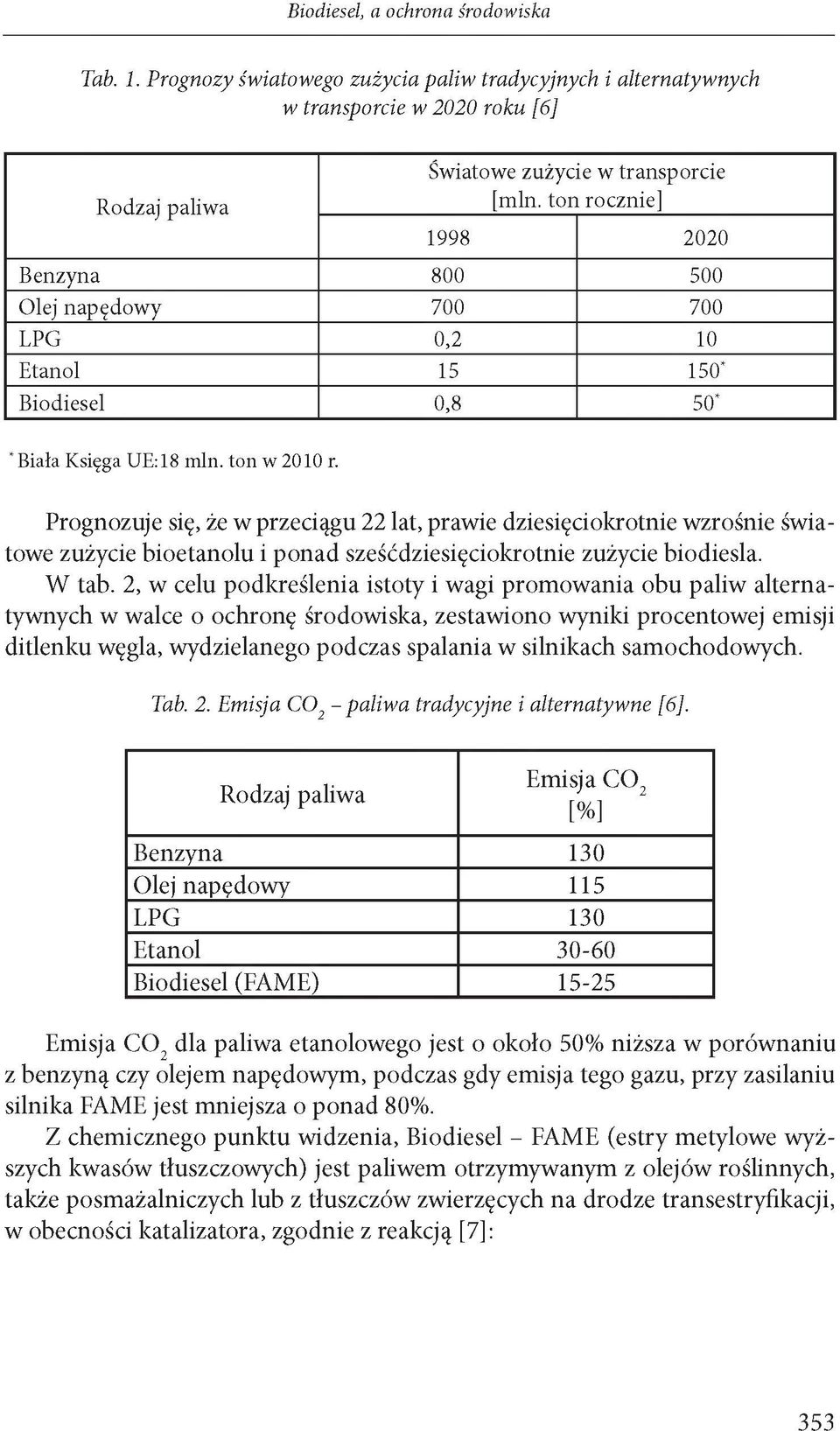 Biodiesel, a ochrona środowiska

Tab. 1. Prognozy światowego zużycia paliw tradycyjnych i alternatywnych w transporcie w 2020 roku [6]

| Rodzaj paliwa | Światowe zużycie w transporcie [mln. ton rocznie] | |
|---|---|---|
| | 1998 | 2020 |
| Benzyna | 800 | 500 |
| Olej napędowy | 700 | 700 |
| LPG | 0,2 | 10 |
| Etanol | 15 | 150* |
| Biodiesel | 0,8 | 50* |

* Biała Księga UE:18 mln. ton w 2010 r.

Prognozuje się, że w przeciągu 22 lat, prawie dziesięciokrotnie wzrośnie światowe zużycie bioetanolu i ponad sześćdziesięciokrotnie zużycie biodiesla.

W tab. 2, w celu podkreślenia istoty i wagi promowania obu paliw alternatywnych w walce o ochronę środowiska, zestawiono wyniki procentowej emisji ditlenku węgla, wydzielanego podczas spalania w silnikach samochodowych.

Tab. 2. Emisja $CO_2$ – paliwa tradycyjne i alternatywne [6].

| Rodzaj paliwa | Emisja $CO_2$ [%] |
|---|---|
| Benzyna | 130 |
| Olej napędowy | 115 |
| LPG | 130 |
| Etanol | 30-60 |
| Biodiesel (FAME) | 15-25 |

Emisja $CO_2$ dla paliwa etanolowego jest o około 50% niższa w porównaniu z benzyną czy olejem napędowym, podczas gdy emisja tego gazu, przy zasilaniu silnika FAME jest mniejsza o ponad 80%.

Z chemicznego punktu widzenia, Biodiesel – FAME (estry metylowe wyższych kwasów tłuszczowych) jest paliwem otrzymywanym z olejów roślinnych, także posmażalniczych lub z tłuszczów zwierzęcych na drodze transestryfikacji, w obecności katalizatora, zgodnie z reakcją [7]:

353